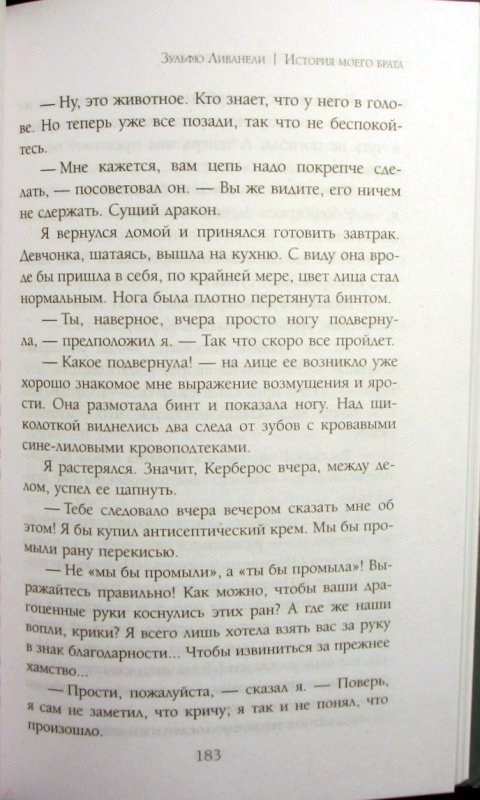 Зульфю Ливанели | История моего брата

— Ну, это животное. Кто знает, что у него в голове. Но теперь уже все позади, так что не беспокойтесь.

— Мне кажется, вам цепь надо покрепче сделать, — посоветовал он. — Вы же видите, его ничем не сдержать. Сущий дракон.

Я вернулся домой и принялся готовить завтрак. Девчонка, шатаясь, вышла на кухню. С виду она вроде бы пришла в себя, по крайней мере, цвет лица стал нормальным. Нога была плотно перетянута бинтом.

— Ты, наверное, вчера просто ногу подвернула, — предположил я. — Так что скоро все пройдет.

— Какое подвернула! — на лице ее возникло уже хорошо знакомое мне выражение возмущения и ярости. Она размотала бинт и показала ногу. Над щиколоткой виднелись два следа от зубов с кровавыми сине-лиловыми кровоподтеками.

Я растерялся. Значит, Керберос вчера, между делом, успел ее цапнуть.

— Тебе следовало вчера вечером сказать мне об этом! Я бы купил антисептический крем. Мы бы промыли рану перекисью.

— Не «мы бы промыли», а «ты бы промыла»! Выражайтесь правильно! Как можно, чтобы ваши драгоценные руки коснулись этих ран? А где же наши вопли, крики? Я всего лишь хотела взять вас за руку в знак благодарности... Чтобы извиниться за прежнее хамство...

— Прости, пожалуйста, — сказал я. — Поверь, я сам не заметил, что кричу; я так и не понял, что произошло.

183